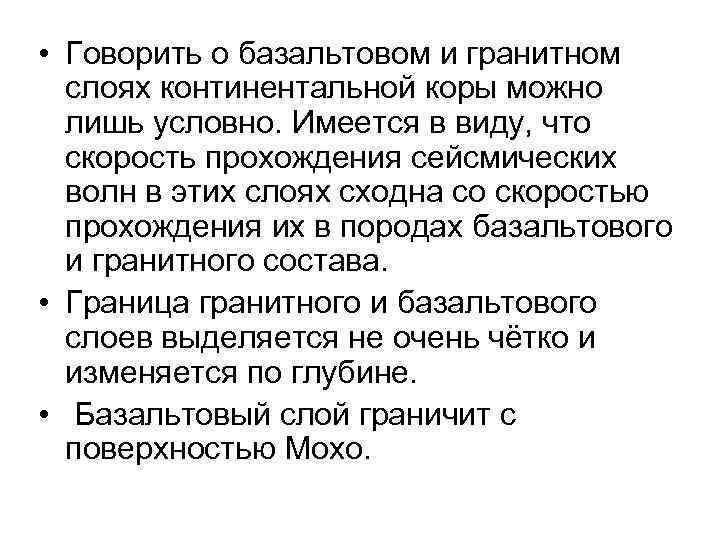 • Говорить о базальтовом и гранитном слоях континентальной коры можно лишь условно. Имеется в виду, что скорость прохождения сейсмических волн в этих слоях сходна со скоростью прохождения их в породах базальтового и гранитного состава.

• Граница гранитного и базальтового слоев выделяется не очень чётко и изменяется по глубине.

• Базальтовый слой граничит с поверхностью Мохо.